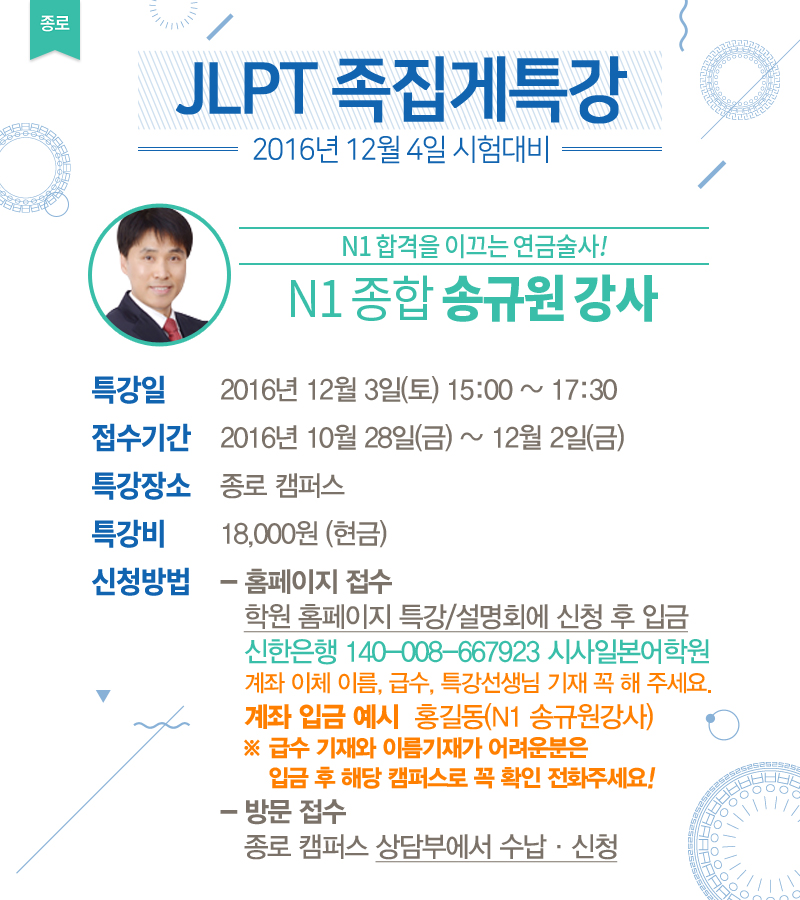 종로

JLPT 족집게특강

2016년 12월 4일 시험대비

N1 합격을 이끄는 연금술사!

N1 종합 송규원 강사

특강일 2016년 12월 3일(토) 15:00 ~ 17:30

접수기간 2016년 10월 28일(금) ~ 12월 2일(금)

특강장소 종로 캠퍼스

특강비 18,000원 (현금)

신청방법 - 홈페이지 접수

학원 홈페이지 특강/설명회에 신청 후 입금

신한은행 140-008-667923 시사일본어학원

계좌 이체 이름, 급수, 특강선생님 기재 꼭 해 주세요.

계좌 입금 예시 홍길동(N1 송규원강사)

※ 급수 기재와 이름기재가 어려운분은 입금 후 해당 캠퍼스로 꼭 확인 전화주세요!

- 방문 접수

종로 캠퍼스 상담부에서 수납 · 신청